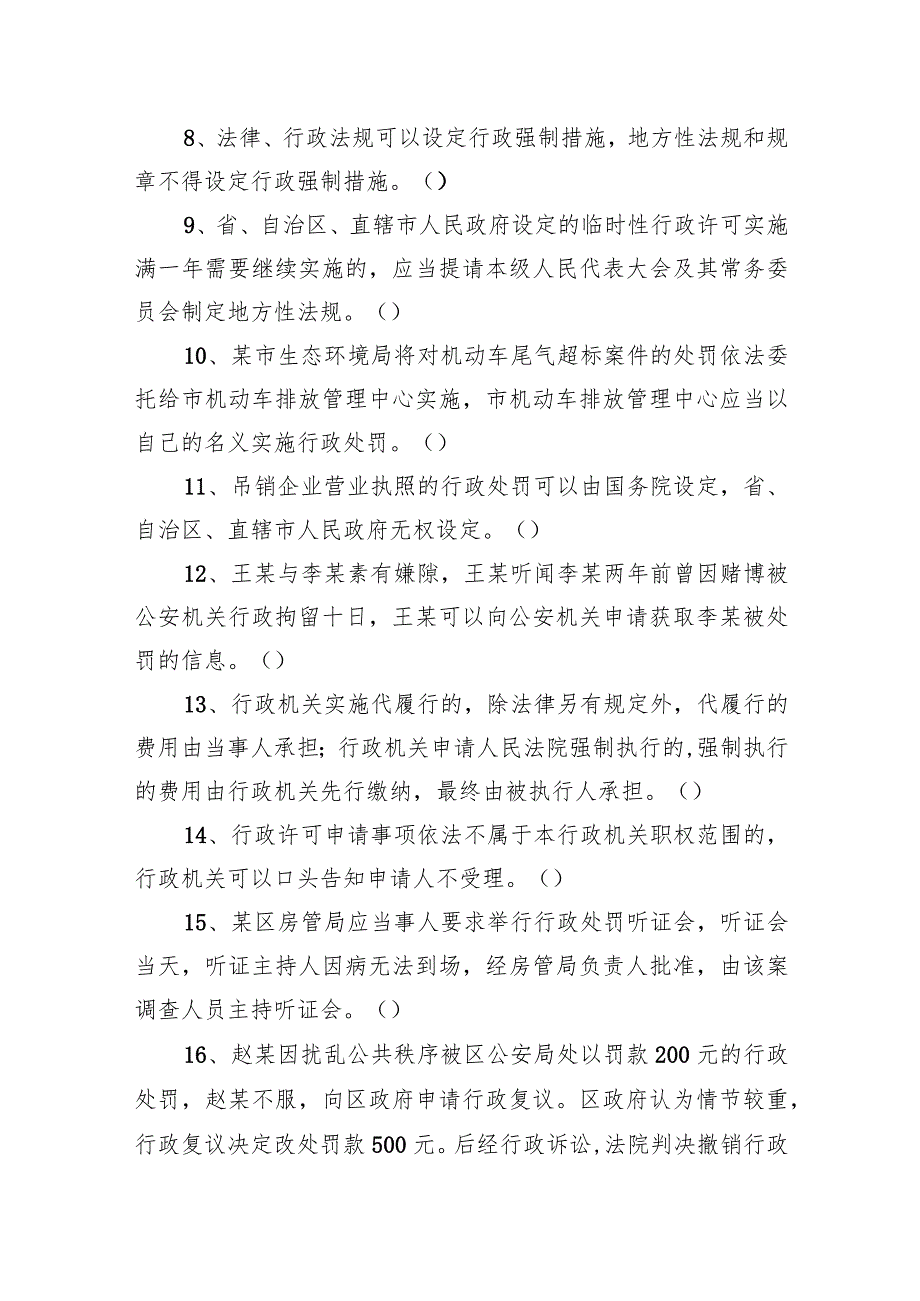 8、法律、行政法规可以设定行政强制措施，地方性法规和规章不得设定行政强制措施。（）

9、省、自治区、直辖市人民政府设定的临时性行政许可实施满一年需要继续实施的，应当提请本级人民代表大会及其常务委员会制定地方性法规。（）

10、某市生态环境局将对机动车尾气超标案件的处罚依法委托给市机动车排放管理中心实施，市机动车排放管理中心应当以自己的名义实施行政处罚。（）

11、吊销企业营业执照的行政处罚可以由国务院设定，省、自治区、直辖市人民政府无权设定。（）

12、王某与李某素有嫌隙，王某听闻李某两年前曾因赌博被公安机关行政拘留十日，王某可以向公安机关申请获取李某被处罚的信息。（）

13、行政机关实施代履行的，除法律另有规定外，代履行的费用由当事人承担；行政机关申请人民法院强制执行的,强制执行的费用由行政机关先行缴纳，最终由被执行人承担。（）

14、行政许可申请事项依法不属于本行政机关职权范围的，行政机关可以口头告知申请人不受理。（）

15、某区房管局应当事人要求举行行政处罚听证会，听证会当天，听证主持人因病无法到场，经房管局负责人批准，由该案调查人员主持听证会。（）

16、赵某因扰乱公共秩序被区公安局处以罚款200元的行政处罚，赵某不服，向区政府申请行政复议。区政府认为情节较重，行政复议决定改处罚款500元。后经行政诉讼,法院判决撤销行政